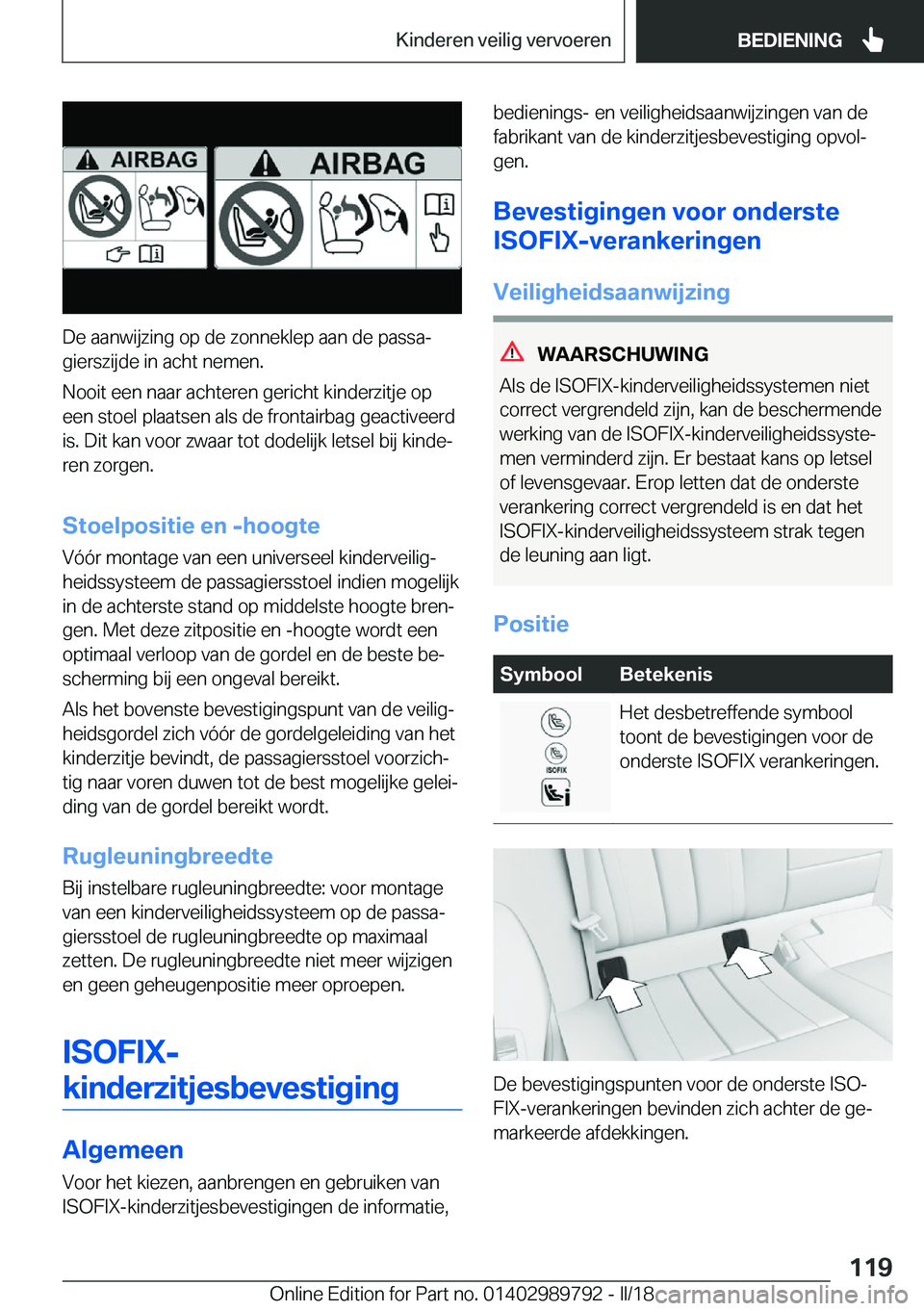 Kinderen veilig vervoeren

BEDIENING

AIRBAG

AIRBAG

De aanwijzing op de zonneklep aan de passagierszijde in acht nemen.

Nooit een naar achteren gericht kinderzitje op een stoel plaatsen als de frontairbag geactiveerd is. Dit kan voor zwaar tot dodelijk letsel bij kinderen zorgen.

Stoelpositie en -hoogte

Vóór montage van een universeel kinderveiligheidssysteem de passagiersstoel indien mogelijk in de achterste stand op middelste hoogte brengen. Met deze zitpositie en -hoogte wordt een optimaal verloop van de gordel en de beste bescherming bij een ongeval bereikt.

Als het bovenste bevestigingspunt van de veiligheidsgordel zich vóór de gordelgeleiding van het kinderzitje bevindt, de passagiersstoel voorzichtig naar voren duwen tot de best mogelijke geleiding van de gordel bereikt wordt.

Rugleuningbreedte

Bij instelbare rugleuningbreedte: voor montage van een kinderveiligheidssysteem op de passagiersstoel de rugleuningbreedte op maximaal zetten. De rugleuningbreedte niet meer wijzigen en geen geheugenpositie meer oproepen.

ISOFIX-kinderzitjesbevestiging

Algemeen

Voor het kiezen, aanbrengen en gebruiken van ISOFIX-kinderzitjesbevestigingen de informatie, bedienings- en veiligheidsaanwijzingen van de fabrikant van de kinderzitjesbevestiging opvolgen.

Bevestigingen voor onderste ISOFIX-verankeringen

Veiligheidsaanwijzing

WAARSCHUWING

Als de ISOFIX-kinderveiligheidssystemen niet correct vergrendeld zijn, kan de beschermende werking van de ISOFIX-kinderveiligheidssystemen verminderd zijn. Er bestaat kans op letsel of levensgevaar. Erop letten dat de onderste verankering correct vergrendeld is en dat het ISOFIX-kinderveiligheidssysteem strak tegen de leuning aan ligt.

Positie

| Symbool | Betekenis |
|---|---|
| ISOFIX | Het desbetreffende symbool toont de bevestigingen voor de onderste ISOFIX verankeringen. |

De bevestigingspunten voor de onderste ISOFIX-verankeringen bevinden zich achter de gemarkeerde afdekkingen.

119

Online Edition for Part no. 01402989792 - II/18 carmanualsonline.info